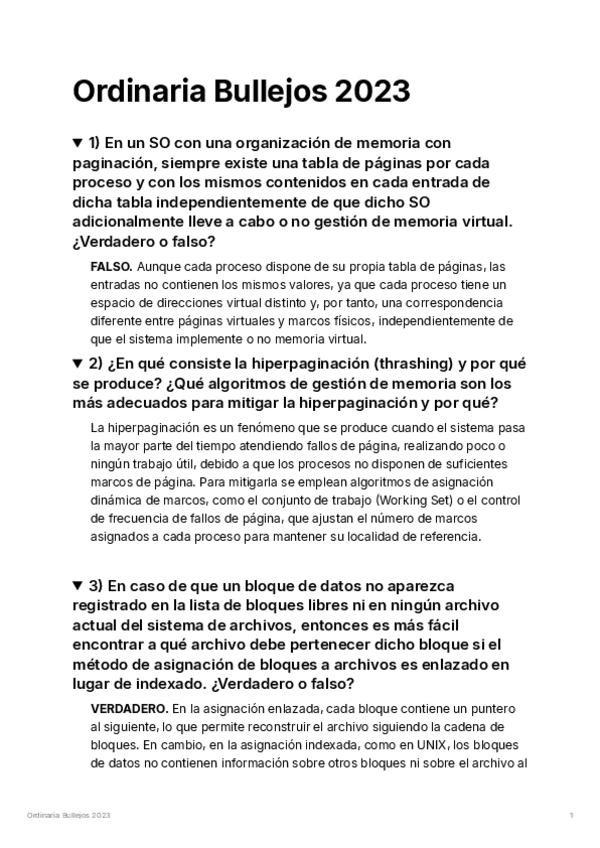 Ordinaria Bullejos 2023

▼ 1) En un SO con una organización de memoria con paginación, siempre existe una tabla de páginas por cada proceso y con los mismos contenidos en cada entrada de dicha tabla independientemente de que dicho SO adicionalmente lleve a cabo o no gestión de memoria virtual. ¿Verdadero o falso?

FALSO. Aunque cada proceso dispone de su propia tabla de páginas, las entradas no contienen los mismos valores, ya que cada proceso tiene un espacio de direcciones virtual distinto y, por tanto, una correspondencia diferente entre páginas virtuales y marcos físicos, independientemente de que el sistema implemente o no memoria virtual.

▼ 2) ¿En qué consiste la hiperpaginación (thrashing) y por qué se produce? ¿Qué algoritmos de gestión de memoria son los más adecuados para mitigar la hiperpaginación y por qué?

La hiperpaginación es un fenómeno que se produce cuando el sistema pasa la mayor parte del tiempo atendiendo fallos de página, realizando poco o ningún trabajo útil, debido a que los procesos no disponen de suficientes marcos de página. Para mitigarla se emplean algoritmos de asignación dinámica de marcos, como el conjunto de trabajo (Working Set) o el control de frecuencia de fallos de página, que ajustan el número de marcos asignados a cada proceso para mantener su localidad de referencia.

▼ 3) En caso de que un bloque de datos no aparezca registrado en la lista de bloques libres ni en ningún archivo actual del sistema de archivos, entonces es más fácil encontrar a qué archivo debe pertenecer dicho bloque si el método de asignación de bloques a archivos es enlazado en lugar de indexado. ¿Verdadero o falso?

VERDADERO. En la asignación enlazada, cada bloque contiene un puntero al siguiente, lo que permite reconstruir el archivo siguiendo la cadena de bloques. En cambio, en la asignación indexada, como en UNIX, los bloques de datos no contienen información sobre otros bloques ni sobre el archivo al

Ordinaria Bullejos 2023 1